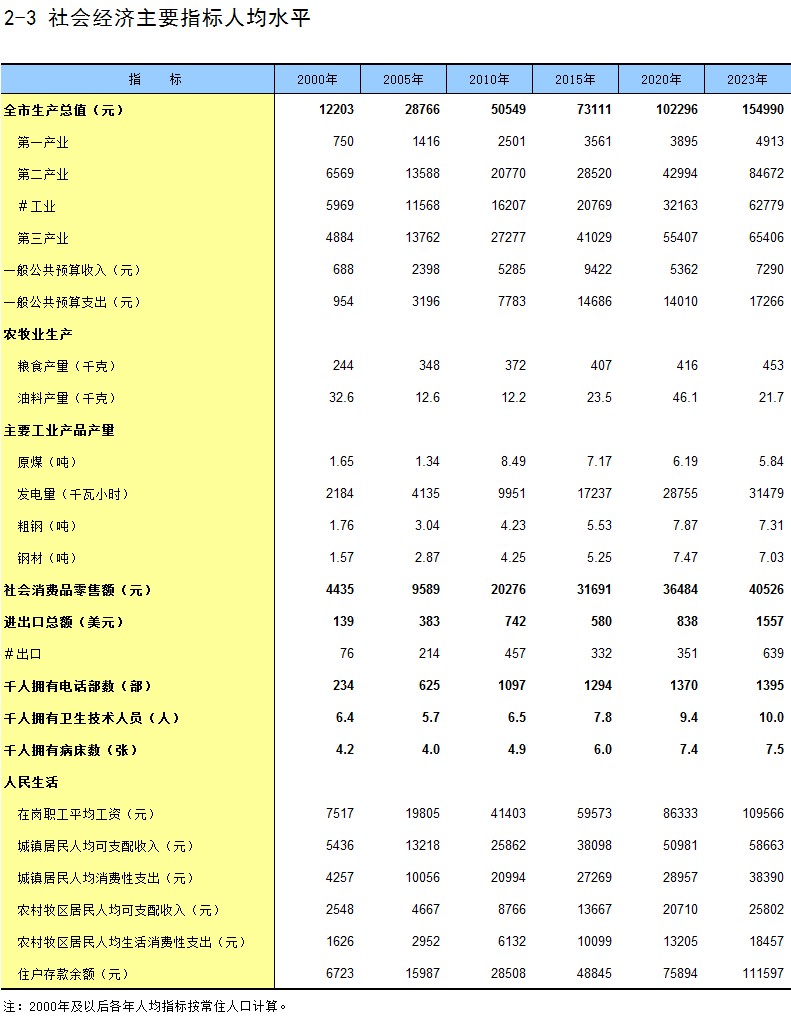 2-3 社会经济主要指标人均水平

| 指　　标 | 2000年 | 2005年 | 2010年 | 2015年 | 2020年 | 2023年 |
|---|---|---|---|---|---|---|
| 全市生产总值（元） | 12203 | 28766 | 50549 | 73111 | 102296 | 154990 |
| 第一产业 | 750 | 1416 | 2501 | 3561 | 3895 | 4913 |
| 第二产业 | 6569 | 13588 | 20770 | 28520 | 42994 | 84672 |
| #工业 | 5969 | 11568 | 16207 | 20769 | 32163 | 62779 |
| 第三产业 | 4884 | 13762 | 27277 | 41029 | 55407 | 65406 |
| 一般公共预算收入（元） | 688 | 2398 | 5285 | 9422 | 5362 | 7290 |
| 一般公共预算支出（元） | 954 | 3196 | 7783 | 14686 | 14010 | 17266 |
| 农牧业生产 | | | | | | |
| 粮食产量（千克） | 244 | 348 | 372 | 407 | 416 | 453 |
| 油料产量（千克） | 32.6 | 12.6 | 12.2 | 23.5 | 46.1 | 21.7 |
| 主要工业产品产量 | | | | | | |
| 原煤（吨） | 1.65 | 1.34 | 8.49 | 7.17 | 6.19 | 5.84 |
| 发电量（千瓦小时） | 2184 | 4135 | 9951 | 17237 | 28755 | 31479 |
| 粗钢（吨） | 1.76 | 3.04 | 4.23 | 5.53 | 7.87 | 7.31 |
| 钢材（吨） | 1.57 | 2.87 | 4.25 | 5.25 | 7.47 | 7.03 |
| 社会消费品零售额（元） | 4435 | 9589 | 20276 | 31691 | 36484 | 40526 |
| 进出口总额（美元） | 139 | 383 | 742 | 580 | 838 | 1557 |
| #出口 | 76 | 214 | 457 | 332 | 351 | 639 |
| 千人拥有电话部数（部） | 234 | 625 | 1097 | 1294 | 1370 | 1395 |
| 千人拥有卫生技术人员（人） | 6.4 | 5.7 | 6.5 | 7.8 | 9.4 | 10.0 |
| 千人拥有病床数（张） | 4.2 | 4.0 | 4.9 | 6.0 | 7.4 | 7.5 |
| 人民生活 | | | | | | |
| 在岗职工平均工资（元） | 7517 | 19805 | 41403 | 59573 | 86333 | 109566 |
| 城镇居民人均可支配收入（元） | 5436 | 13218 | 25862 | 38098 | 50981 | 58663 |
| 城镇居民人均消费性支出（元） | 4257 | 10056 | 20994 | 27269 | 28957 | 38390 |
| 农村牧区居民人均可支配收入（元） | 2548 | 4667 | 8766 | 13667 | 20710 | 25802 |
| 农村牧区居民人均生活消费性支出（元） | 1626 | 2952 | 6132 | 10099 | 13205 | 18457 |
| 住户存款余额（元） | 6723 | 15987 | 28508 | 48845 | 75894 | 111597 |

注：2000年及以后各年人均指标按常住人口计算。